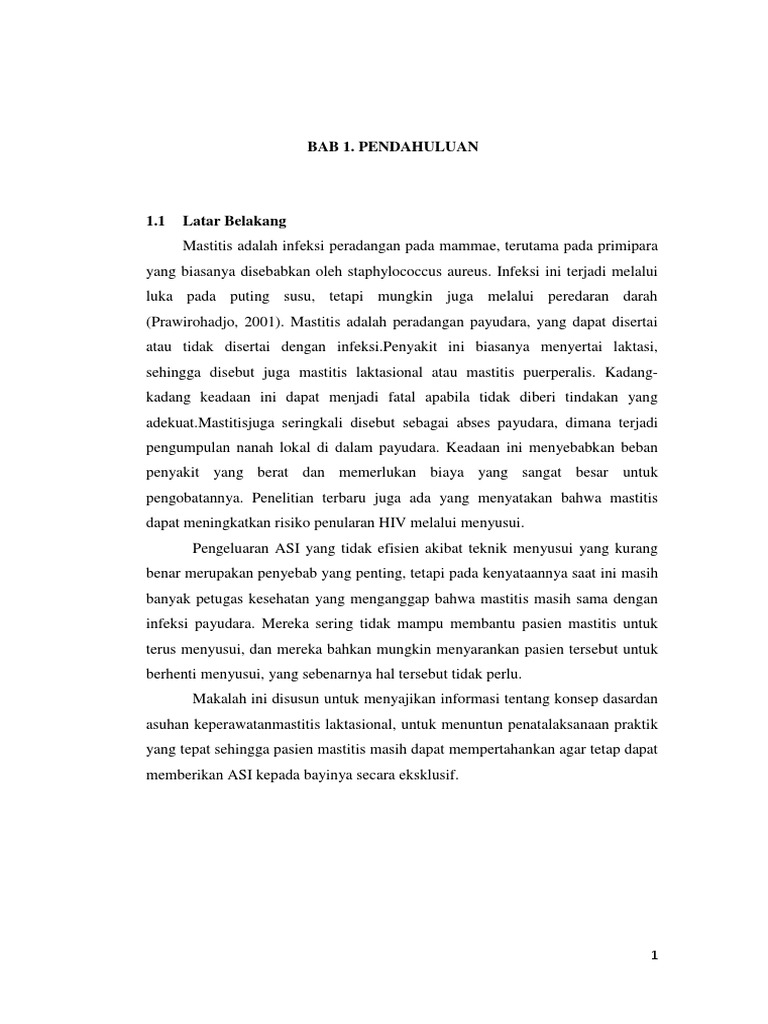 BAB 1. PENDAHULUAN

1.1 Latar Belakang

Mastitis adalah infeksi peradangan pada mammae, terutama pada primipara yang biasanya disebabkan oleh staphylococcus aureus. Infeksi ini terjadi melalui luka pada puting susu, tetapi mungkin juga melalui peredaran darah (Prawirohadjo, 2001). Mastitis adalah peradangan payudara, yang dapat disertai atau tidak disertai dengan infeksi.Penyakit ini biasanya menyertai laktasi, sehingga disebut juga mastitis laktasional atau mastitis puerperalis. Kadang-kadang keadaan ini dapat menjadi fatal apabila tidak diberi tindakan yang adekuat.Mastitisjuga seringkali disebut sebagai abses payudara, dimana terjadi pengumpulan nanah lokal di dalam payudara. Keadaan ini menyebabkan beban penyakit yang berat dan memerlukan biaya yang sangat besar untuk pengobatannya. Penelitian terbaru juga ada yang menyatakan bahwa mastitis dapat meningkatkan risiko penularan HIV melalui menyusui.

Pengeluaran ASI yang tidak efisien akibat teknik menyusui yang kurang benar merupakan penyebab yang penting, tetapi pada kenyataannya saat ini masih banyak petugas kesehatan yang menganggap bahwa mastitis masih sama dengan infeksi payudara. Mereka sering tidak mampu membantu pasien mastitis untuk terus menyusui, dan mereka bahkan mungkin menyarankan pasien tersebut untuk berhenti menyusui, yang sebenarnya hal tersebut tidak perlu.

Makalah ini disusun untuk menyajikan informasi tentang konsep dasardan asuhan keperawatanmastitis laktasional, untuk menuntun penatalaksanaan praktik yang tepat sehingga pasien mastitis masih dapat mempertahankan agar tetap dapat memberikan ASI kepada bayinya secara eksklusif.

1